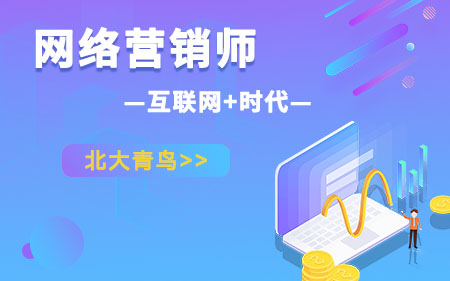 网络营销师

—互联网+时代—

北大青鸟>>